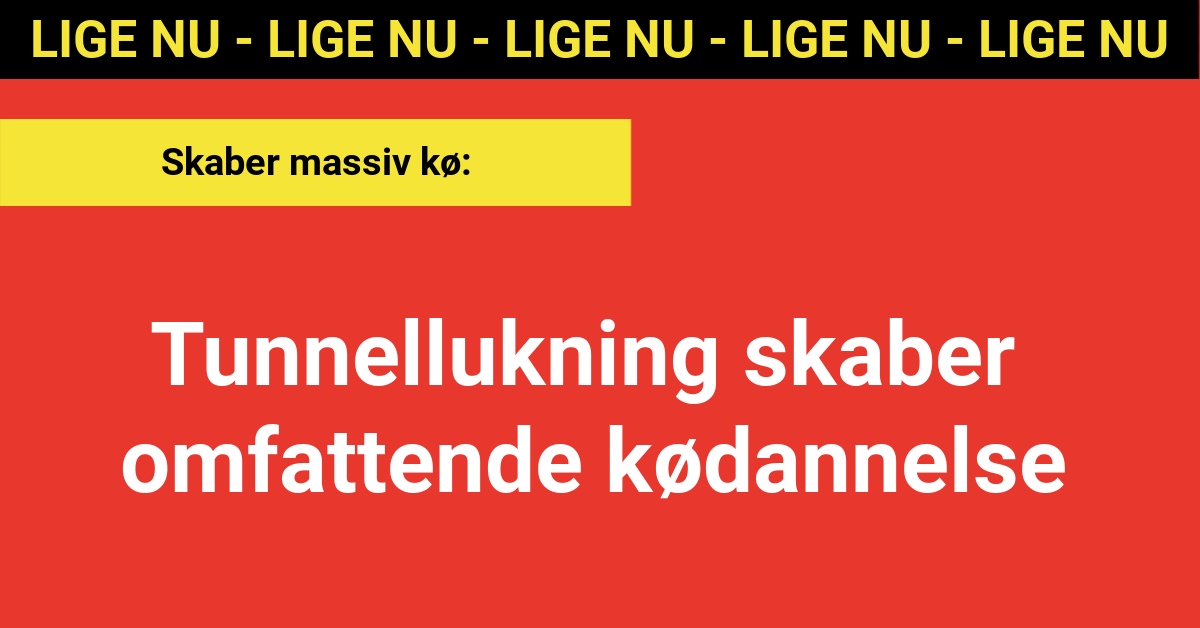 LIGE NU - LIGE NU - LIGE NU - LIGE NU - LIGE NU

Skaber massiv kø:

Tunnellukning skaber omfattende kødannelse